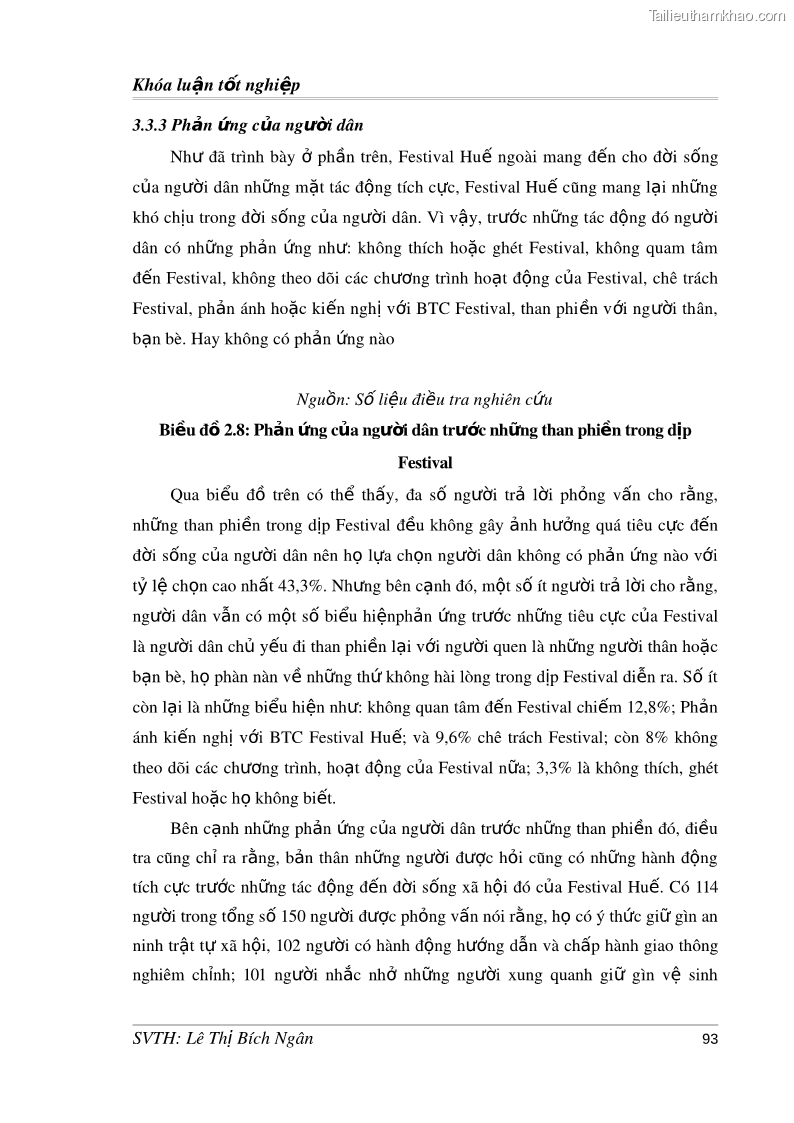 Tailieuthamkhao.com

Khóa luận tốt nghiệp

3.3.3 Phản ứng của người dân

Như đã trình bày ở phần trên, Festival Huế ngoài mang đến cho đời sống của người dân những mặt tác động tích cực, Festival Huế cũng mang lại những khó chịu trong đời sống của người dân. Vì vậy, trước những tác động đó người dân có những phản ứng như: không thích hoặc ghét Festival, không quam tâm đến Festival, không theo dõi các chương trình hoạt động của Festival, chê trách Festival, phản ánh hoặc kiến nghị với BTC Festival, than phiền với người thân, bạn bè. Hay không có phản ứng nào

Nguồn: Số liệu điều tra nghiên cứu

Biểu đồ 2.8: Phản ứng của người dân trước những than phiền trong dịp Festival

Qua biểu đồ trên có thể thấy, đa số người trả lời phỏng vấn cho rằng, những than phiền trong dịp Festival đều không gây ảnh hưởng quá tiêu cực đến đời sống của người dân nên họ lựa chọn người dân không có phản ứng nào với tỷ lệ chọn cao nhất 43,3%. Nhưng bên cạnh đó, một số ít người trả lời cho rằng, người dân vẫn có một số biểu hiệnphản ứng trước những tiêu cực của Festival là người dân chủ yếu đi than phiền lại với người quen là những người thân hoặc bạn bè, họ phàn nàn về những thứ không hài lòng trong dịp Festival diễn ra. Số ít còn lại là những biểu hiện như: không quan tâm đến Festival chiếm 12,8%; Phản ánh kiến nghị với BTC Festival Huế; và 9,6% chê trách Festival; còn 8% không theo dõi các chương trình, hoạt động của Festival nữa; 3,3% là không thích, ghét Festival hoặc họ không biết.

Bên cạnh những phản ứng của người dân trước những than phiền đó, điều tra cũng chỉ ra rằng, bản thân những người được hỏi cũng có những hành động tích cực trước những tác động đến đời sống xã hội đó của Festival Huế. Có 114 người trong tổng số 150 người được phỏng vấn nói rằng, họ có ý thức giữ gìn an ninh trật tự xã hội, 102 người có hành động hướng dẫn và chấp hành giao thông nghiêm chỉnh; 101 người nhắc nhở những người xung quanh giữ gìn vệ sinh

SVTH: Lê Thị Bích Ngân 93